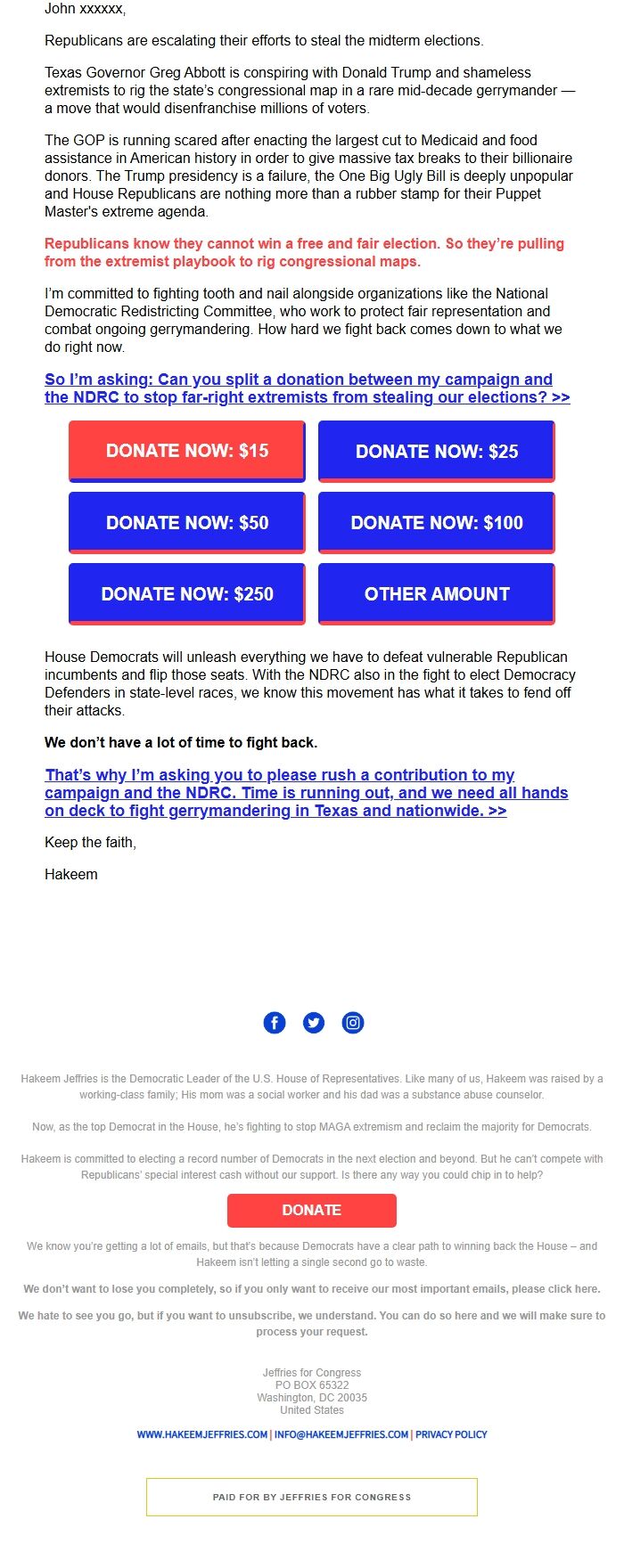 John xxxxxx,

Republicans are escalating their efforts to steal the midterm elections.

Texas Governor Greg Abbott is conspiring with Donald Trump and shameless extremists to rig the state's congressional map in a rare mid-decade gerrymander — a move that would disenfranchise millions of voters.

The GOP is running scared after enacting the largest cut to Medicaid and food assistance in American history in order to give massive tax breaks to their billionaire donors. The Trump presidency is a failure, the One Big Ugly Bill is deeply unpopular and House Republicans are nothing more than a rubber stamp for their Puppet Master's extreme agenda.

Republicans know they cannot win a free and fair election. So they're pulling from the extremist playbook to rig congressional maps.

I'm committed to fighting tooth and nail alongside organizations like the National Democratic Redistricting Committee, who work to protect fair representation and combat ongoing gerrymandering. How hard we fight back comes down to what we do right now.

So I'm asking: Can you split a donation between my campaign and the NDRC to stop far-right extremists from stealing our elections? >>

DONATE NOW: $15
DONATE NOW: $25
DONATE NOW: $50
DONATE NOW: $100
DONATE NOW: $250
OTHER AMOUNT

House Democrats will unleash everything we have to defeat vulnerable Republican incumbents and flip those seats. With the NDRC also in the fight to elect Democracy Defenders in state-level races, we know this movement has what it takes to fend off their attacks.

We don't have a lot of time to fight back.

That's why I'm asking you to please rush a contribution to my campaign and the NDRC. Time is running out, and we need all hands on deck to fight gerrymandering in Texas and nationwide. >>

Keep the faith,

Hakeem

Hakeem Jeffries is the Democratic Leader of the U.S. House of Representatives. Like many of us, Hakeem was raised by a working-class family; His mom was a social worker and his dad was a substance abuse counselor.

Now, as the top Democrat in the House, he's fighting to stop MAGA extremism and reclaim the majority for Democrats.

Hakeem is committed to electing a record number of Democrats in the next election and beyond. But he can't compete with Republicans' special interest cash without our support. Is there any way you could chip in to help?

DONATE

We know you're getting a lot of emails, but that's because Democrats have a clear path to winning back the House – and Hakeem isn't letting a single second go to waste.

We don't want to lose you completely, so if you only want to receive our most important emails, please click here.

We hate to see you go, but if you want to unsubscribe, we understand. You can do so here and we will make sure to process your request.

Jeffries for Congress
PO BOX 65322
Washington, DC 20035
United States

WWW.HAKEEMJEFFRIES.COM | INFO@HAKEEMJEFFRIES.COM | PRIVACY POLICY

PAID FOR BY JEFFRIES FOR CONGRESS